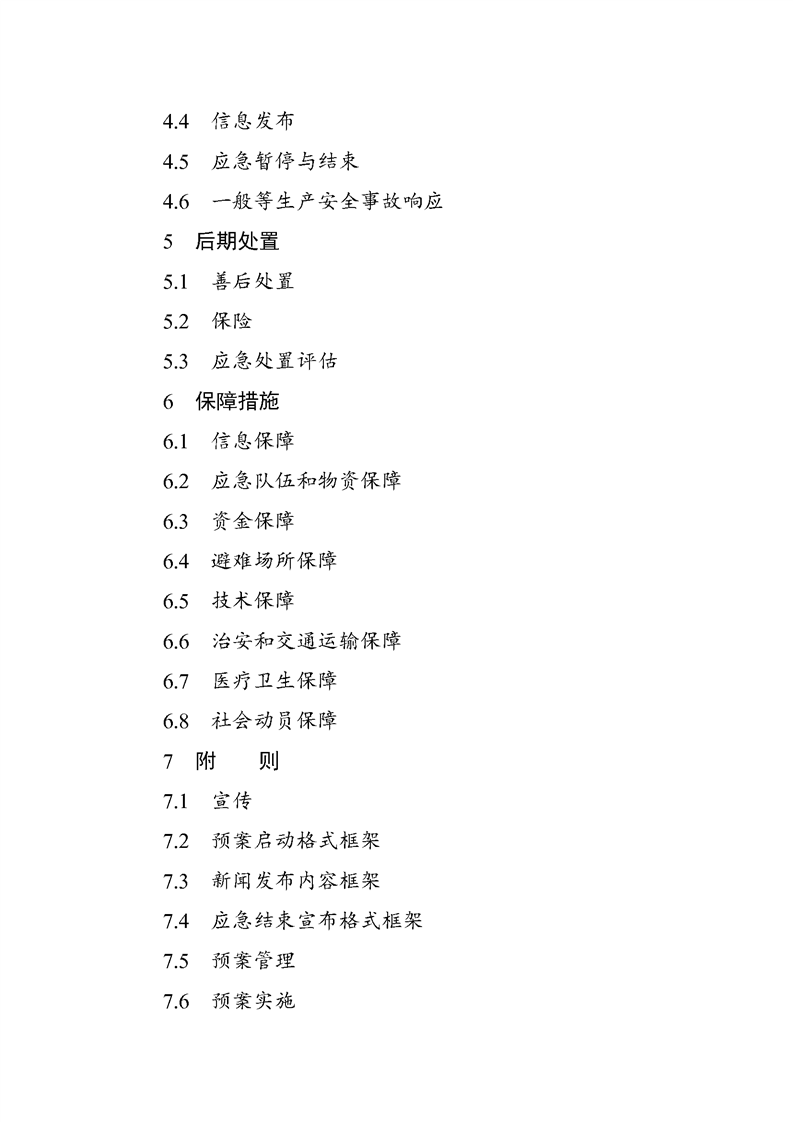 4.4 信息发布

4.5 应急暂停与结束

4.6 一般等生产安全事故响应

5 后期处置

5.1 善后处置

5.2 保险

5.3 应急处置评估

6 保障措施

6.1 信息保障

6.2 应急队伍和物资保障

6.3 资金保障

6.4 避难场所保障

6.5 技术保障

6.6 治安和交通运输保障

6.7 医疗卫生保障

6.8 社会动员保障

7 附 则

7.1 宣传

7.2 预案启动格式框架

7.3 新闻发布内容框架

7.4 应急结束宣布格式框架

7.5 预案管理

7.6 预案实施